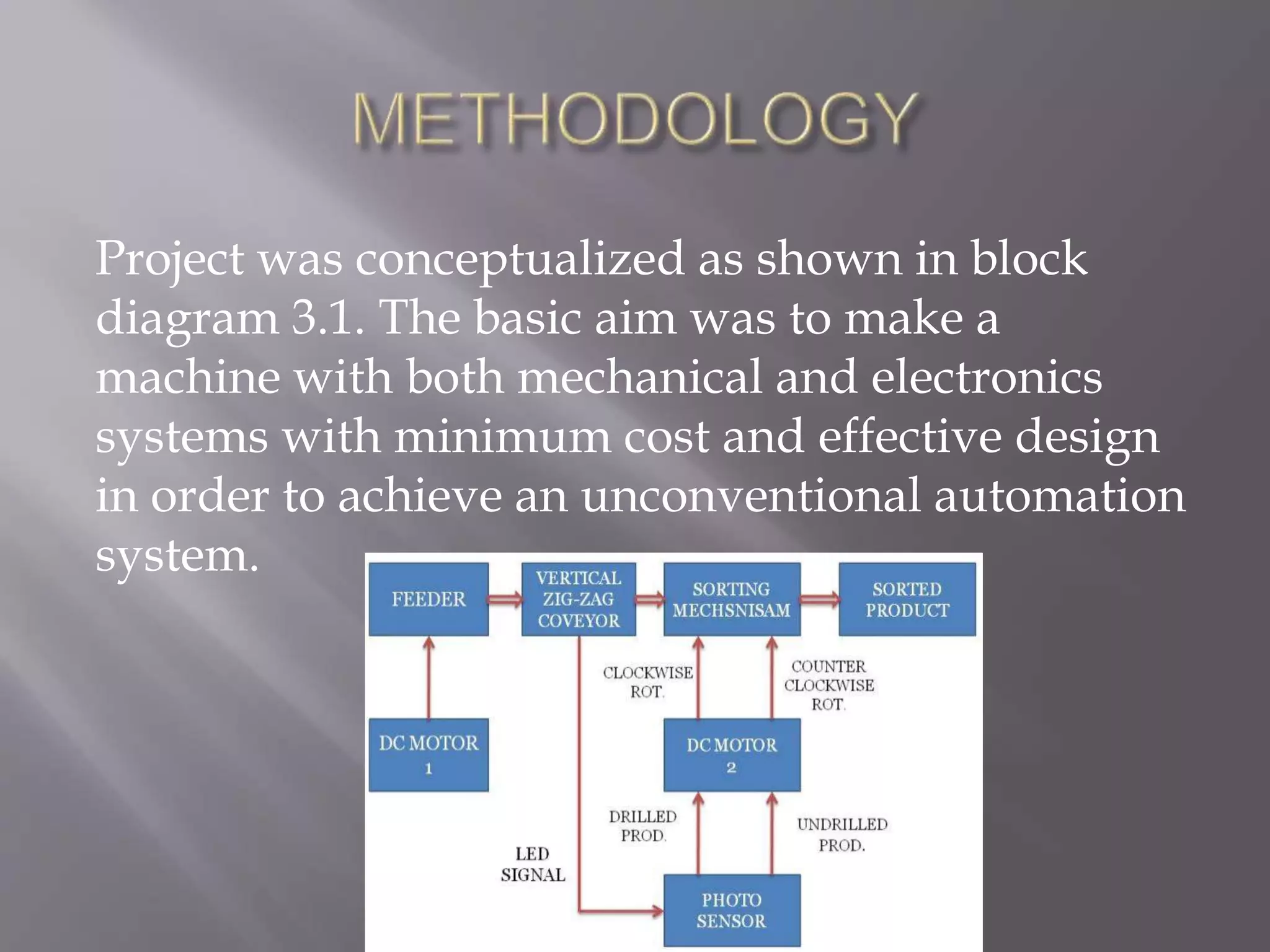 METHODOLOGY

Project was conceptualized as shown in block diagram 3.1. The basic aim was to make a machine with both mechanical and electronics systems with minimum cost and effective design in order to achieve an unconventional automation system.

FEEDER

VERTICAL
ZIG-ZAG
COVEYOR

SORTING
MECHSNISAM

SORTED
PRODUCT

CLOCKWISE
ROT.

COUNTER
CLOCKWISE
ROT.

DC MOTOR
1

DC MOTOR
2

DRILLED
PROD.

UNDRILLED
PROD.

LED
SIGNAL

PHOTO
SENSOR